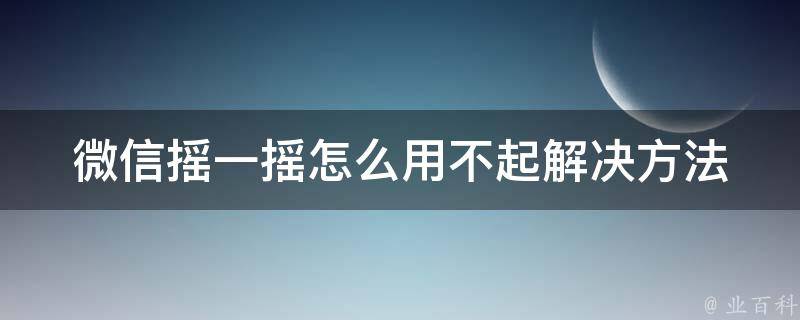 微信摇一摇怎么用不起解决方法

@ 业百科